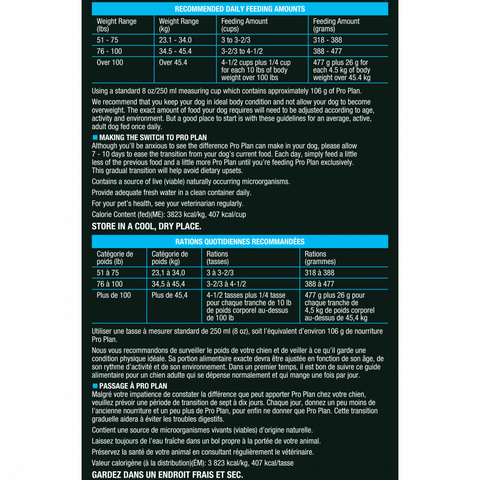 RECOMMENDED DAILY FEEDING AMOUNTS

| Weight Range (lbs) | Weight Range (kg) | Feeding Amount (cups) | Feeding Amount (grams) |
|---|---|---|---|
| 51 - 75 | 23.1 - 34.0 | 3 to 3-2/3 | 318 - 388 |
| 76 - 100 | 34.5 - 45.4 | 3-2/3 to 4-1/2 | 388 - 477 |
| Over 100 | Over 45.4 | 4-1/2 cups plus 1/4 cup for each 10 lbs of body weight over 100 lbs | 477 g plus 26 g for each 4.5 kg of body weight over 45.4 kg |

Using a standard 8 oz/250 ml measuring cup which contains approximately 106 g of Pro Plan.

We recommend that you keep your dog in ideal body condition and not allow your dog to become overweight. The exact amount of food your dog requires will need to be adjusted according to age, activity and environment. But a good place to start is with these guidelines for an average, active, adult dog fed once daily.

MAKING THE SWITCH TO PRO PLAN
Although you'll be anxious to see the difference Pro Plan can make in your dog, please allow 7 - 10 days to ease the transition from your dog's current food. Each day, simply feed a little less of the previous food and a little more Pro Plan until you're feeding Pro Plan exclusively. This gradual transition will help avoid dietary upsets.

Contains a source of live (viable) naturally occurring microorganisms.

Provide adequate fresh water in a clean container daily.

For your pet's health, see your veterinarian regularly.

Calorie Content (fed)(ME): 3823 kcal/kg, 407 kcal/cup

STORE IN A COOL, DRY PLACE.

RATIONS QUOTIDIENNES RECOMMANDÉES

| Catégorie de poids (lb) | Catégorie de poids (kg) | Rations (tasses) | Rations (grammes) |
|---|---|---|---|
| 51 à 75 | 23,1 à 34,0 | 3 à 3-2/3 | 318 à 388 |
| 76 à 100 | 34,5 à 45,4 | 3-2/3 à 4-1/2 | 388 à 477 |
| Plus de 100 | Plus de 45,4 | 4-1/2 tasses plus 1/4 tasse pour chaque tranche de 10 lb de poids corporel au-dessus de 100 lb | 477 g plus 26 g pour chaque tranche de 4,5 kg de poids corporel au-dessus de 45,4 kg |

Utiliser une tasse à mesurer standard de 250 ml (8 oz), soit l'équivalent d'environ 106 g de nourriture Pro Plan.

Nous vous recommandons de surveiller le poids de votre chien et de veiller à ce qu'il garde une condition physique idéale. Sa portion alimentaire exacte devra être ajustée en fonction de son âge, de son rythme d'activité et de son environnement. Dans un premier temps, il est bon de suivre ce guide alimentaire pour un chien adulte qui se dépense normalement et qui mange une fois par jour.

PASSAGE À PRO PLAN
Malgré votre impatience de constater la différence que peut apporter Pro Plan chez votre chien, veuillez prévoir une période de transition de sept à dix jours. Chaque jour, donnez un peu moins de l'ancienne nourriture et un peu plus de Pro Plan, pour enfin ne donner que Pro Plan. Cette transition graduelle aidera à éviter les troubles digestifs.

Contient une source de microorganismes vivants (viables) d'origine naturelle.

Laissez toujours de l'eau fraîche dans un bol propre à la portée de votre animal.

Préservez la santé de votre animal en consultant régulièrement le vétérinaire.

Valeur calorigène (à la distribution)(ÉM): 3 823 kcal/kg, 407 kcal/tasse

GARDEZ DANS UN ENDROIT FRAIS ET SEC.